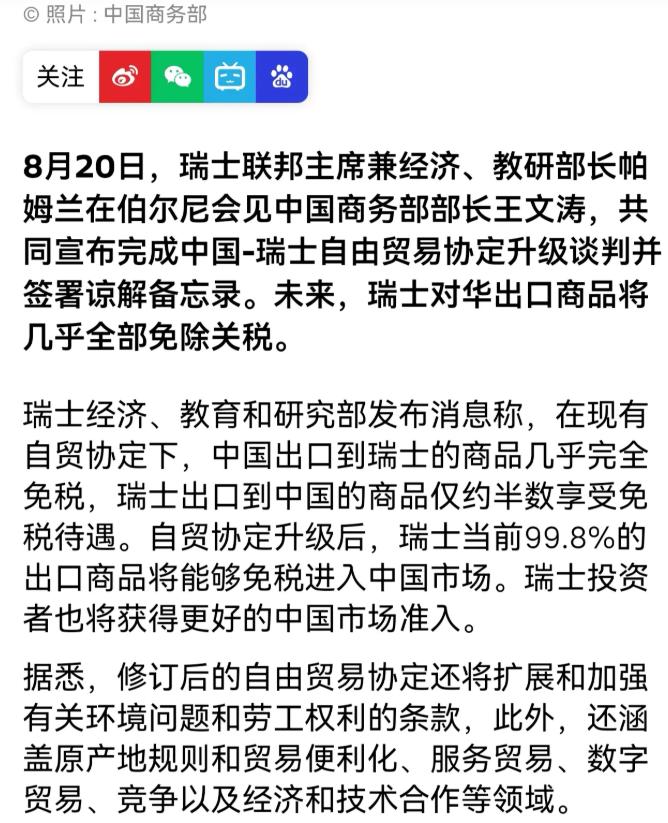 © 照片：中国商务部

关注

8月20日，瑞士联邦主席兼经济、教研部长帕姆兰在伯尔尼会见中国商务部部长王文涛，共同宣布完成中国-瑞士自由贸易协定升级谈判并签署谅解备忘录。未来，瑞士对华出口商品将几乎全部免除关税。

瑞士经济、教育和研究部发布消息称，在现有自贸协定下，中国出口到瑞士的商品几乎完全免税，瑞士出口到中国的商品仅约半数享受免税待遇。自贸协定升级后，瑞士当前99.8%的出口商品将能够免税进入中国市场。瑞士投资者也将获得更好的中国市场准入。

据悉，修订后的自由贸易协定还将扩展和加强有关环境问题和劳工权利的条款，此外，还涵盖原产地规则和贸易便利化、服务贸易、数字贸易、竞争以及经济和技术合作等领域。